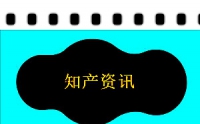 知产资讯